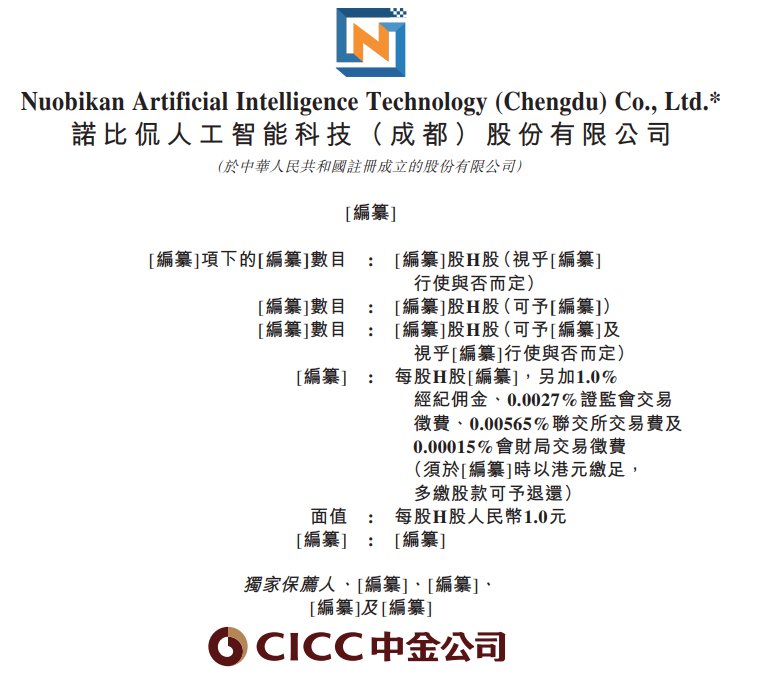 Nuobikan Artificial Intelligence Technology (Chengdu) Co., Ltd.*
諾比侃人工智能科技(成都)股份有限公司
(於中華人民共和國註冊成立的股份有限公司)

[編纂]

[編纂]項下的[編纂]數目 : [編纂]股H股(視乎[編纂]行使與否而定)
[編纂]數目 : [編纂]股H股(可予[編纂])
[編纂]數目 : [編纂]股H股(可予[編纂]及視乎[編纂]行使與否而定)
[編纂] : 每股H股[編纂],另加1.0%經紀佣金、0.0027%證監會交易徵費、0.00565%聯交所交易費及0.00015%會財局交易徵費(須於[編纂]時以港元繳足,多繳股款可予退還)
面值 : 每股H股人民幣1.0元
[編纂] : [編纂]

獨家保薦人、[編纂]、[編纂]、
[編纂]及[編纂]

CICC中金公司